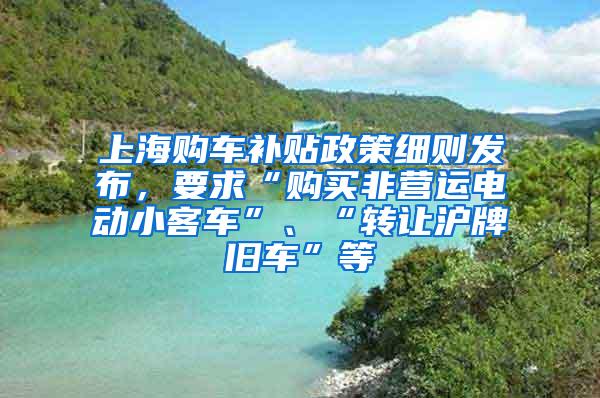 上海购车补贴政策细则发布，要求“购买非营运电动小客车”、“转让沪牌旧车”等